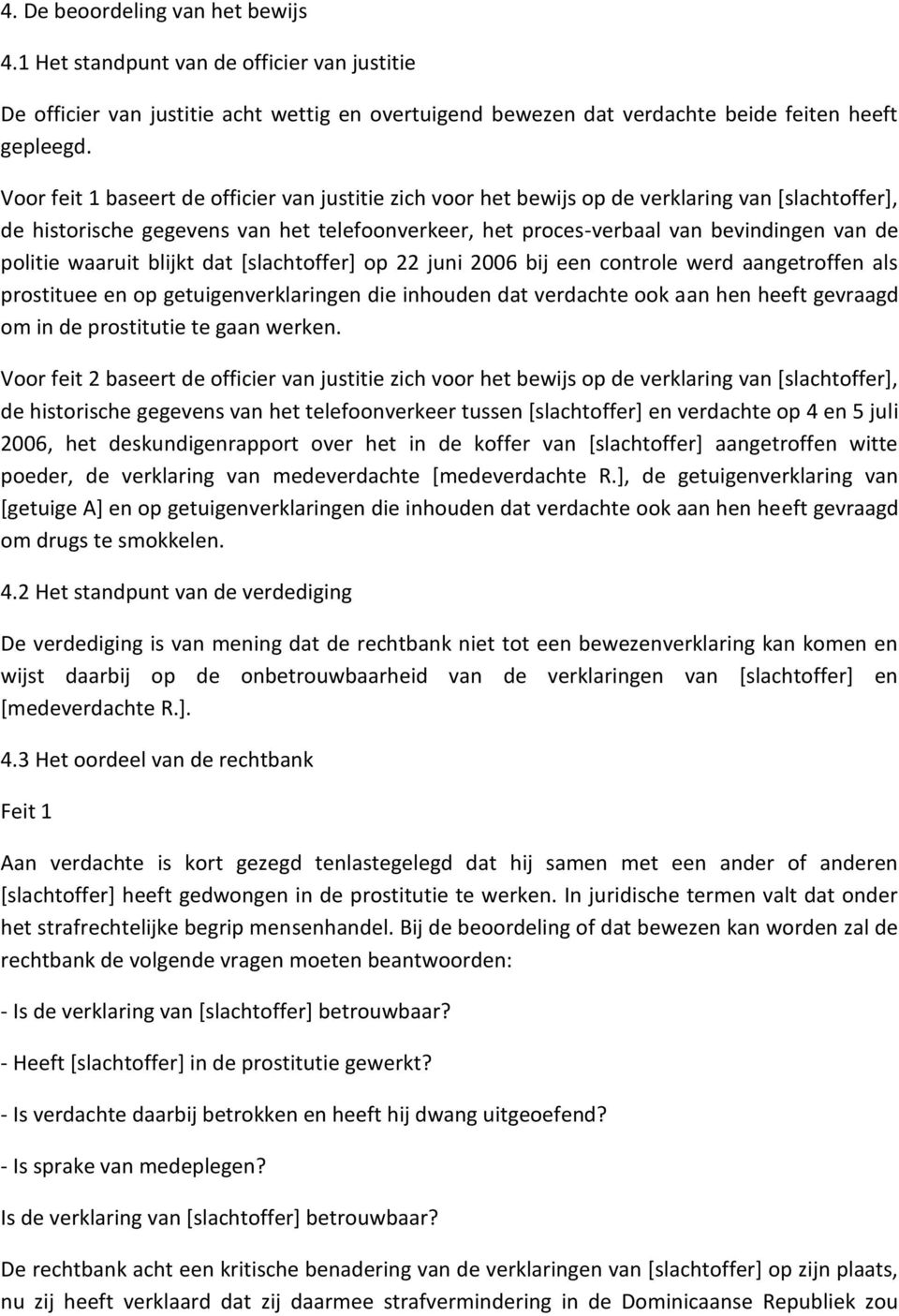 4. De beoordeling van het bewijs

4.1 Het standpunt van de officier van justitie

De officier van justitie acht wettig en overtuigend bewezen dat verdachte beide feiten heeft gepleegd.

Voor feit 1 baseert de officier van justitie zich voor het bewijs op de verklaring van [slachtoffer], de historische gegevens van het telefoonverkeer, het proces-verbaal van bevindingen van de politie waaruit blijkt dat [slachtoffer] op 22 juni 2006 bij een controle werd aangetroffen als prostituee en op getuigenverklaringen die inhouden dat verdachte ook aan hen heeft gevraagd om in de prostitutie te gaan werken.

Voor feit 2 baseert de officier van justitie zich voor het bewijs op de verklaring van [slachtoffer], de historische gegevens van het telefoonverkeer tussen [slachtoffer] en verdachte op 4 en 5 juli 2006, het deskundigenrapport over het in de koffer van [slachtoffer] aangetroffen witte poeder, de verklaring van medeverdachte [medeverdachte R.], de getuigenverklaring van [getuige A] en op getuigenverklaringen die inhouden dat verdachte ook aan hen heeft gevraagd om drugs te smokkelen.

4.2 Het standpunt van de verdediging

De verdediging is van mening dat de rechtbank niet tot een bewezenverklaring kan komen en wijst daarbij op de onbetrouwbaarheid van de verklaringen van [slachtoffer] en [medeverdachte R.].

4.3 Het oordeel van de rechtbank

Feit 1

Aan verdachte is kort gezegd tenlastegelegd dat hij samen met een ander of anderen [slachtoffer] heeft gedwongen in de prostitutie te werken. In juridische termen valt dat onder het strafrechtelijke begrip mensenhandel. Bij de beoordeling of dat bewezen kan worden zal de rechtbank de volgende vragen moeten beantwoorden:

- Is de verklaring van [slachtoffer] betrouwbaar?

- Heeft [slachtoffer] in de prostitutie gewerkt?

- Is verdachte daarbij betrokken en heeft hij dwang uitgeoefend?

- Is sprake van medeplegen?

Is de verklaring van [slachtoffer] betrouwbaar?

De rechtbank acht een kritische benadering van de verklaringen van [slachtoffer] op zijn plaats, nu zij heeft verklaard dat zij daarmee strafvermindering in de Dominicaanse Republiek zou